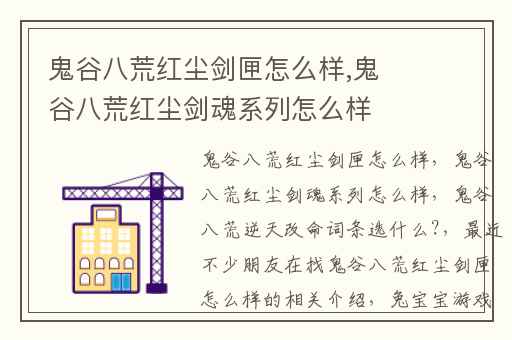 鬼谷八荒红尘剑匣怎么样,鬼谷八荒红尘剑魂系列怎么样

鬼谷八荒红尘剑匣怎么样，鬼谷八荒红尘剑魂系列怎么样，鬼谷八荒逆天改命词条选什么?，最近不少朋友在找鬼谷八荒红尘剑匣怎么样的相关介绍，兔宝宝游戏